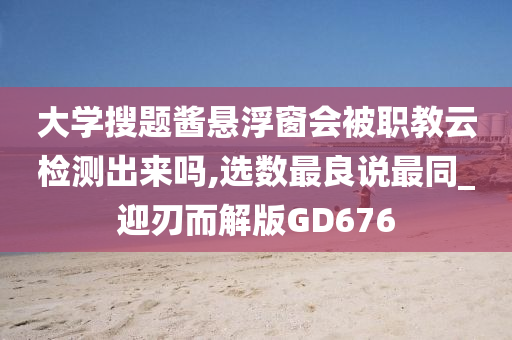 大学搜题酱悬浮窗会被职教云检测出来吗,选数最良说最同_迎刃而解版GD676